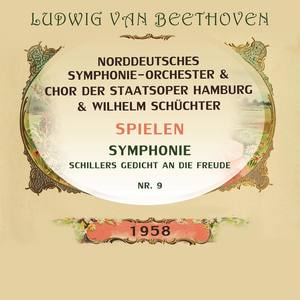 LUDWIG VAN BEETHOVEN

NORDDEUTSCHES SYMPHONIE-ORCHESTER & CHOR DER STAATSOPER HAMBURG & WILHELM SCHÜCHTER

SPIELEN

SYMPHONIE

SCHILLERS GEDICHT AN DIE FREUDE

NR. 9

1958